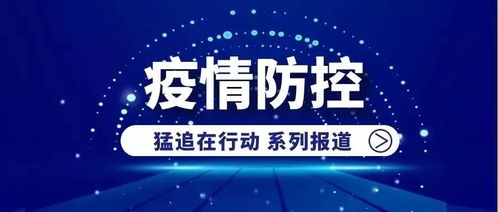 疫情防控

猛追在行动 系列报道